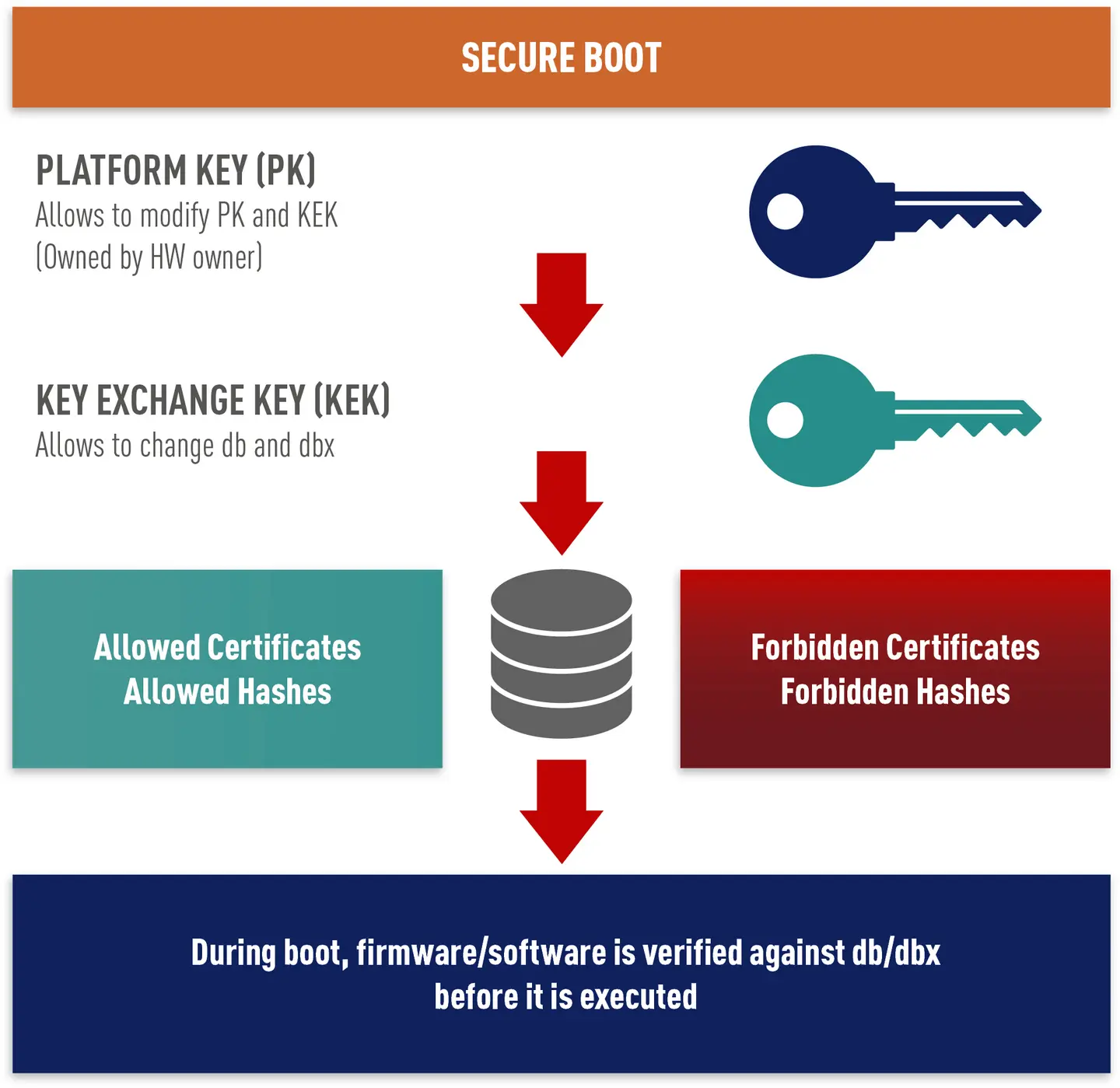 SECURE BOOT

PLATFORM KEY (PK)
Allows to modify PK and KEK
(Owned by HW owner)

KEY EXCHANGE KEY (KEK)
Allows to change db and dbx

Allowed Certificates
Allowed Hashes

Forbidden Certificates
Forbidden Hashes

During boot, firmware/software is verified against db/dbx before it is executed